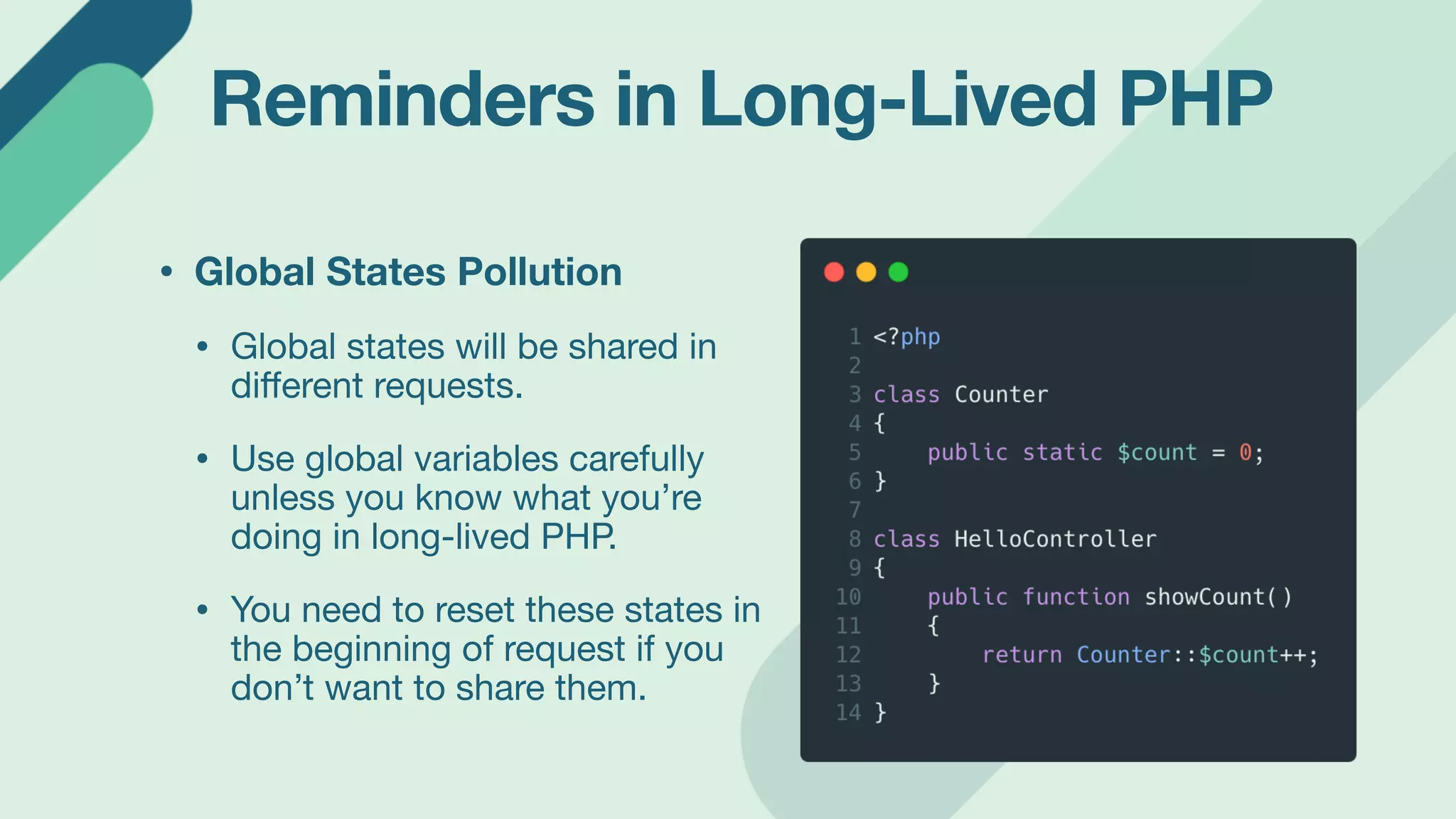 Reminders in Long-Lived PHP

• Global States Pollution

• Global states will be shared in different requests.

• Use global variables carefully unless you know what you're doing in long-lived PHP.

• You need to reset these states in the beginning of request if you don't want to share them.

1 <?php
2
3 class Counter
4 {
5     public static $count = 0;
6 }
7
8 class HelloController
9 {
10     public function showCount()
11     {
12         return Counter::$count++;
13     }
14 }